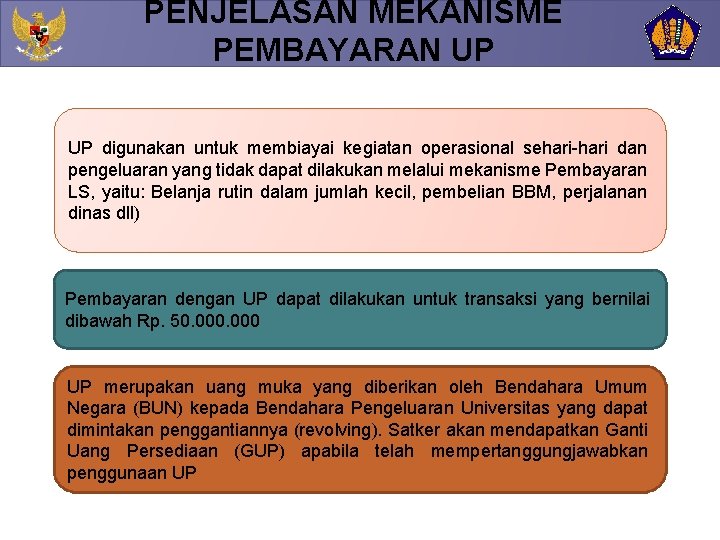 PENJELASAN MEKANISME PEMBAYARAN UP

UP digunakan untuk membiayai kegiatan operasional sehari-hari dan pengeluaran yang tidak dapat dilakukan melalui mekanisme Pembayaran LS, yaitu: Belanja rutin dalam jumlah kecil, pembelian BBM, perjalanan dinas dll)

Pembayaran dengan UP dapat dilakukan untuk transaksi yang bernilai dibawah Rp. 50.000.000

UP merupakan uang muka yang diberikan oleh Bendahara Umum Negara (BUN) kepada Bendahara Pengeluaran Universitas yang dapat dimintakan penggantiannya (revolving). Satker akan mendapatkan Ganti Uang Persediaan (GUP) apabila telah mempertanggungjawabkan penggunaan UP